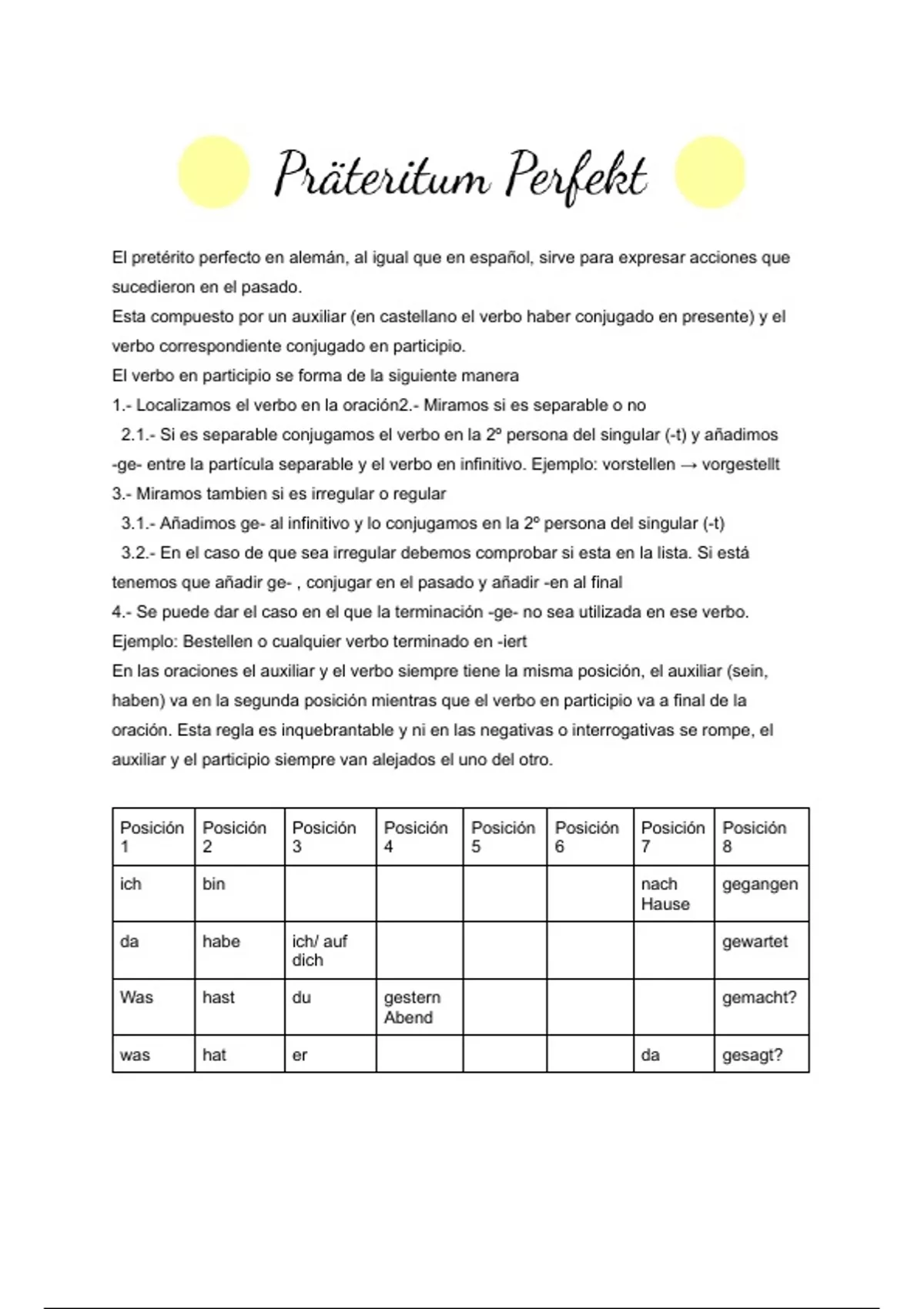 Präteritum Perfekt

El pretérito perfecto en alemán, al igual que en español, sirve para expresar acciones que sucedieron en el pasado.
Esta compuesto por un auxiliar (en castellano el verbo haber conjugado en presente) y el verbo correspondiente conjugado en participio.
El verbo en participio se forma de la siguiente manera
1.- Localizamos el verbo en la oración2.- Miramos si es separable o no
2.1.- Si es separable conjugamos el verbo en la 2º persona del singular (-t) y añadimos -ge- entre la partícula separable y el verbo en infinitivo. Ejemplo: vorstellen → vorgestellt
3.- Miramos tambien si es irregular o regular
3.1.- Añadimos ge- al infinitivo y lo conjugamos en la 2º persona del singular (-t)
3.2.- En el caso de que sea irregular debemos comprobar si esta en la lista. Si está tenemos que añadir ge- , conjugar en el pasado y añadir -en al final
4.- Se puede dar el caso en el que la terminación -ge- no sea utilizada en ese verbo. Ejemplo: Bestellen o cualquier verbo terminado en -iert
En las oraciones el auxiliar y el verbo siempre tiene la misma posición, el auxiliar (sein, haben) va en la segunda posición mientras que el verbo en participio va a final de la oración. Esta regla es inquebrantable y ni en las negativas o interrogativas se rompe, el auxiliar y el participio siempre van alejados el uno del otro.

| Posición 1 | Posición 2 | Posición 3 | Posición 4 | Posición 5 | Posición 6 | Posición 7 | Posición 8 |
|---|---|---|---|---|---|---|---|
| ich | bin | | | | | nach Hause | gegangen |
| da | habe | ich/ auf dich | | | | | gewartet |
| Was | hast | du | gestern Abend | | | | gemacht? |
| was | hat | er | | | | da | gesagt? |